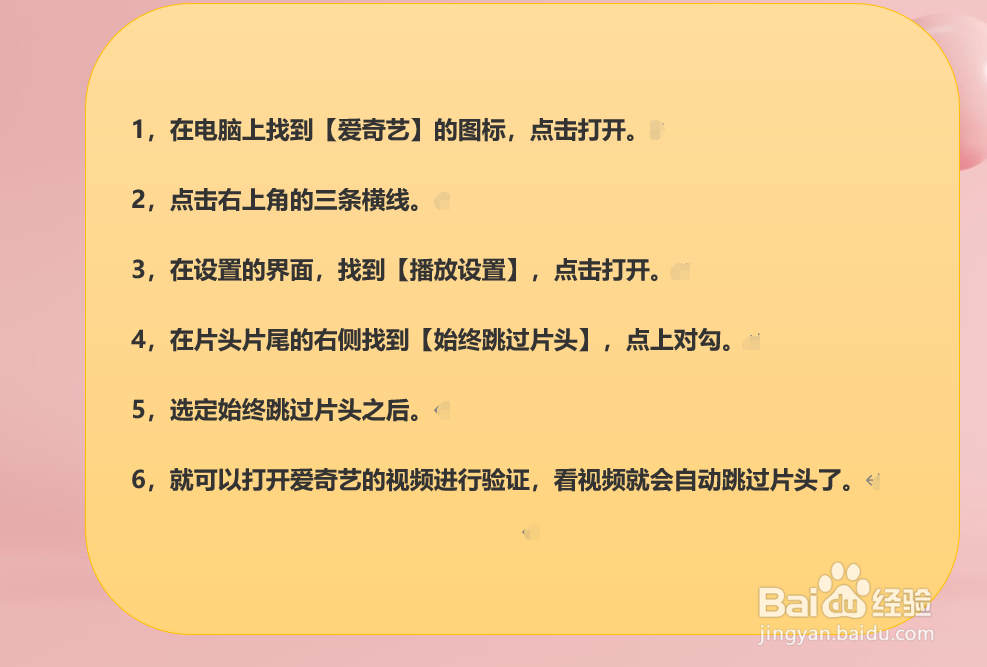 1，在电脑上找到【爱奇艺】的图标，点击打开。

2，点击右上角的三条横线。

3，在设置的界面，找到【播放设置】，点击打开。

4，在片头片尾的右侧找到【始终跳过片头】，点上对勾。

5，选定始终跳过片头之后。

6，就可以打开爱奇艺的视频进行验证，看视频就会自动跳过片头了。

Baidu经验
jingyan.baidu.com